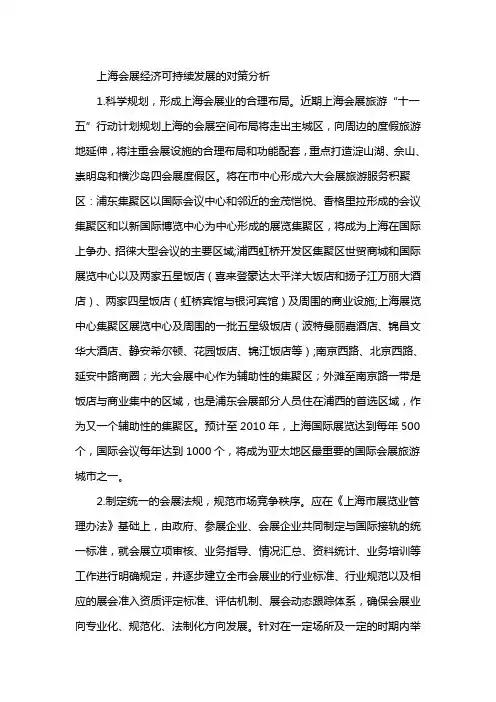 上海会展经济可持续发展的对策分析

1.科学规划，形成上海会展业的合理布局。近期上海会展旅游“十一五”行动计划规划上海的会展空间布局将走出主城区，向周边的度假旅游地延伸，将注重会展设施的合理布局和功能配套，重点打造淀山湖、佘山、崇明岛和横沙岛四会展度假区。将在市中心形成六大会展旅游服务积聚区：浦东集聚区以国际会议中心和邻近的金茂恺悦、香格里拉形成的会议集聚区和以新国际博览中心为中心形成的展览集聚区，将成为上海在国际上争办、招徕大型会议的主要区域;浦西虹桥开发区集聚区世贸商城和国际展览中心以及两家五星饭店（喜来登豪达太平洋大饭店和扬子江万丽大酒店）、两家四星饭店（虹桥宾馆与银河宾馆）及周围的商业设施;上海展览中心集聚区展览中心及周围的一批五星级饭店（波特曼丽嘉酒店、锦昌文华大酒店、静安希尔顿、花园饭店、锦江饭店等）;南京西路、北京西路、延安中路商圈；光大会展中心作为辅助性的集聚区；外滩至南京路一带是饭店与商业集中的区域，也是浦东会展部分人员住在浦西的首选区域，作为又一个辅助性的集聚区。预计至 2010 年，上海国际展览达到每年 500 个，国际会议每年达到 1000 个，将成为亚太地区最重要的国际会展旅游城市之一。

2.制定统一的会展法规，规范市场竞争秩序。应在《上海市展览业管理办法》基础上，由政府、参展企业、会展企业共同制定与国际接轨的统一标准，就会展立项审核、业务指导、情况汇总、资料统计、业务培训等工作进行明确规定，并逐步建立全市会展业的行业标准、行业规范以及相应的展会准入资质评定标准、评估机制、展会动态跟踪体系，确保会展业向专业化、规范化、法制化方向发展。针对在一定场所及一定的时期内举